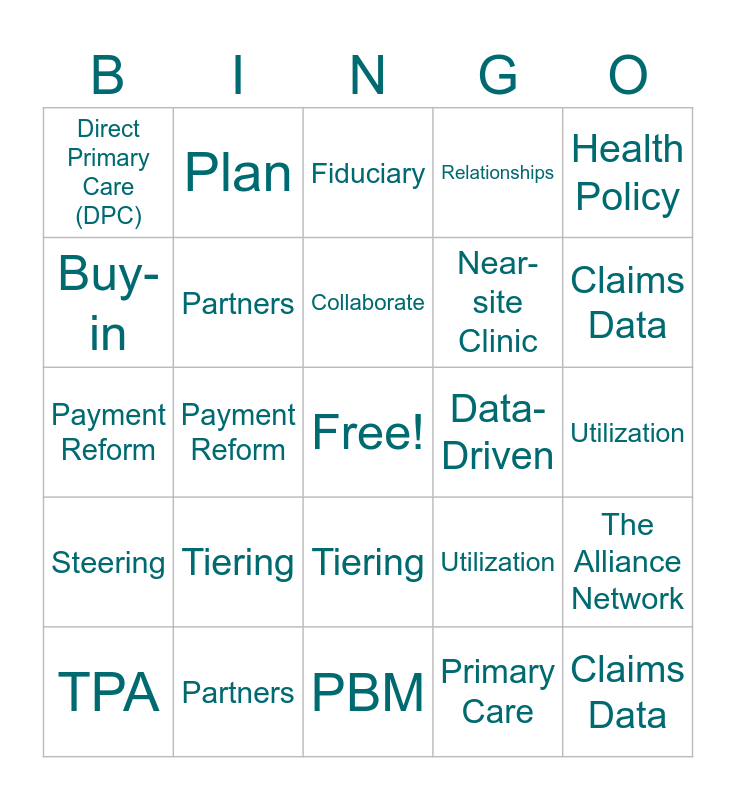 | B | I | N | G | O |
|---|---|---|---|---|
| Direct Primary Care (DPC) | Plan | Fiduciary | Relationships | Health Policy |
| Buy-in | Partners | Collaborate | Near-site Clinic | Claims Data |
| Payment Reform | Payment Reform | Free! | Data-Driven | Utilization |
| Steering | Tiering | Tiering | Utilization | The Alliance Network |
| TPA | Partners | PBM | Primary Care | Claims Data |